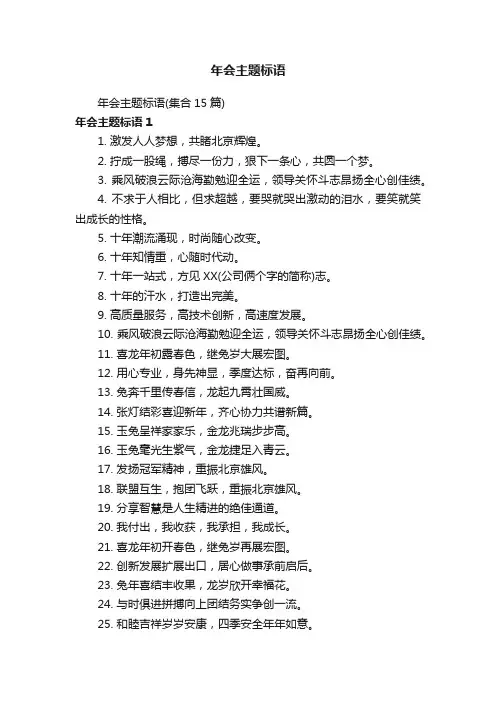 年会主题标语

年会主题标语(集合 15 篇)

年会主题标语 1

1. 激发人人梦想，共睹北京辉煌。

2. 拧成一股绳，搏尽一份力，狠下一条心，共圆一个梦。

3. 乘风破浪云际沧海勤勉迎全运，领导关怀斗志昂扬全心创佳绩。

4. 不求于人相比，但求超越，要哭就哭出激动的泪水，要笑就笑出成长的性格。

5. 十年潮流涌现，时尚随心改变。

6. 十年知情重，心随时代动。

7. 十年一站式，方见 XX(公司俩个字的简称)志。

8. 十年的汗水，打造出完美。

9. 高质量服务，高技术创新，高速度发展。

10. 乘风破浪云际沧海勤勉迎全运，领导关怀斗志昂扬全心创佳绩。

11. 喜龙年初露春色，继兔岁大展宏图。

12. 用心专业，身先神显，季度达标，奋再向前。

13. 兔奔千里传春信，龙起九霄壮国威。

14. 张灯结彩喜迎新年，齐心协力共谱新篇。

15. 玉兔呈祥家家乐，金龙兆瑞步步高。

16. 玉兔毫光生紫气，金龙捷足入青云。

17. 发扬冠军精神，重振北京雄风。

18. 联盟互生，抱团飞跃，重振北京雄风。

19. 分享智慧是人生精进的绝佳通道。

20. 我付出，我收获，我承担，我成长。

21. 喜龙年初开春色，继兔岁再展宏图。

22. 创新发展扩展出口，居心做事承前启后。

23. 兔年喜结丰收果，龙岁欣开幸福花。

24. 与时俱进拼搏向上团结务实争创一流。

25. 和睦吉祥岁岁安康，四季安全年年如意。